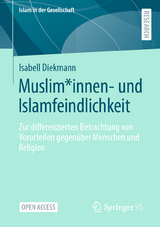 Islam in der Gesellschaft

RESEARCH

Isabell Diekmann

Muslim*innen- und Islamfeindlichkeit

Zur differenzierten Betrachtung von Vorurteilen gegenüber Menschen und Religion

OPEN ACCESS

Springer VS